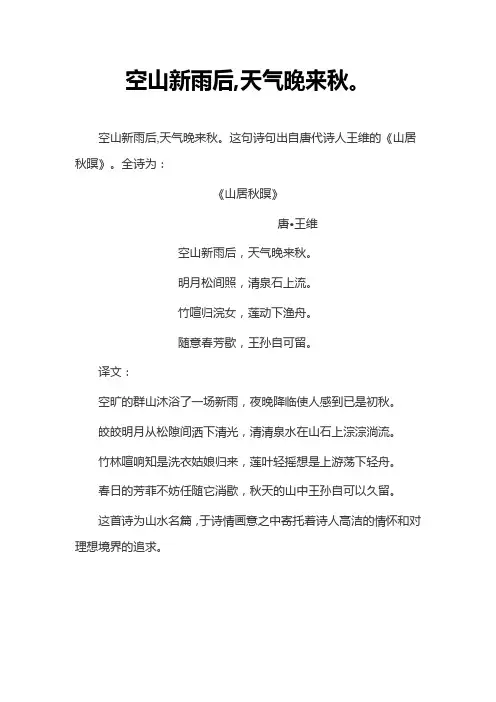 空山新雨后,天气晚来秋。

空山新雨后,天气晚来秋。这句诗句出自唐代诗人王维的《山居秋暝》。全诗为：

《山居秋暝》

唐•王维

空山新雨后，天气晚来秋。

明月松间照，清泉石上流。

竹喧归浣女，莲动下渔舟。

随意春芳歇，王孙自可留。

译文：

空旷的群山沐浴了一场新雨，夜晚降临使人感到已是初秋。

皎皎明月从松隙间洒下清光，清清泉水在山石上淙淙淌流。

竹林喧响知是洗衣姑娘归来，莲叶轻摇想是上游荡下轻舟。

春日的芳菲不妨任随它消歇，秋天的山中王孙自可以久留。

这首诗为山水名篇，于诗情画意之中寄托着诗人高洁的情怀和对理想境界的追求。